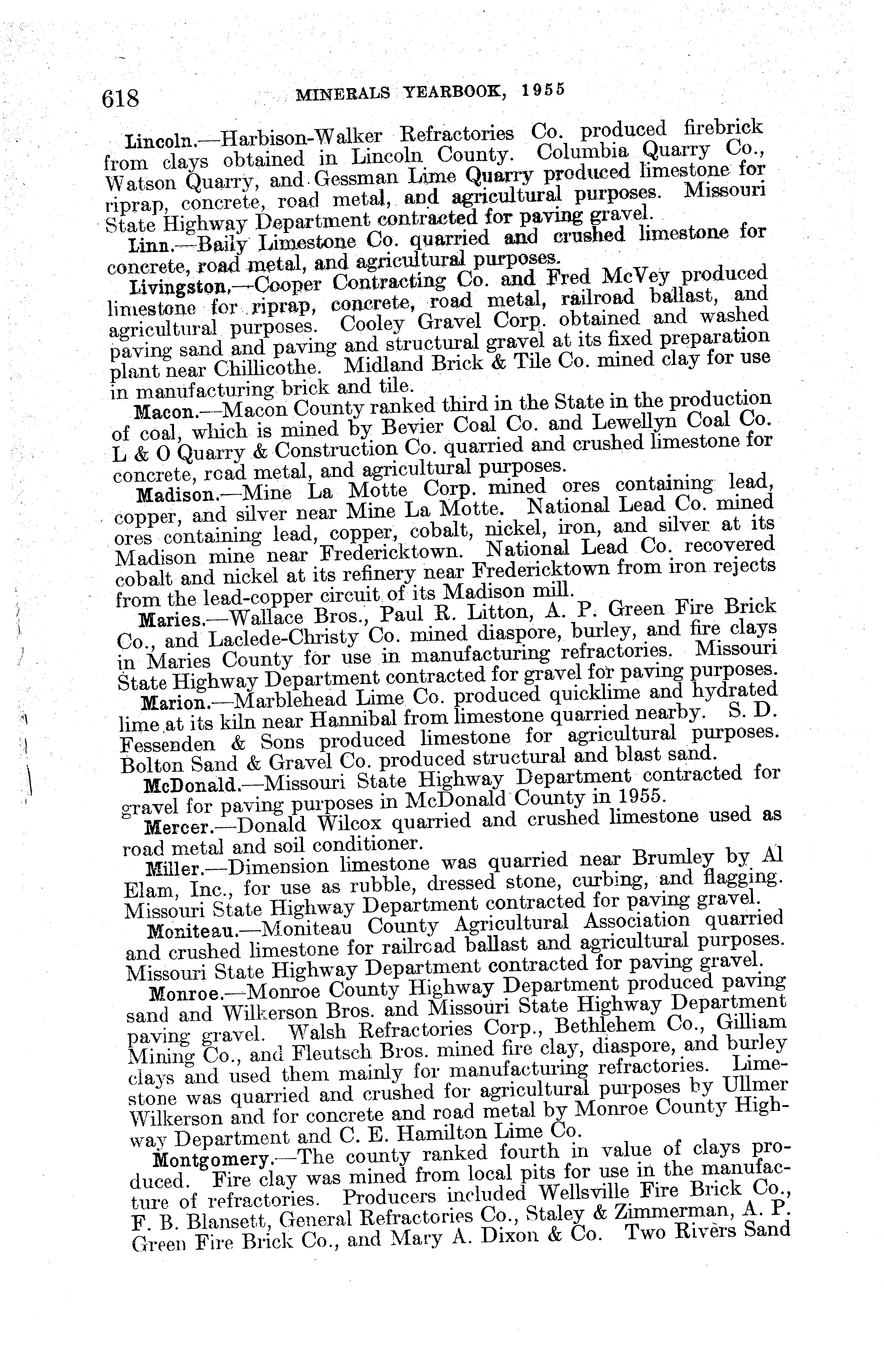 618 MINERALS YEARBOOK, 1955

Lincoln.—Harbison-Walker Refractories Co. produced firebrick from clays obtained in Lincoln County. Columbia Quarry Co., Watson Quarry, and Gessman Lime Quarry produced limestone for riprap, concrete, road metal, and agricultural purposes. Missouri State Highway Department contracted for paving gravel.

Linn.—Baily Limestone Co. quarried and crushed limestone for concrete, road metal, and agricultural purposes.

Livingston.—Cooper Contracting Co. and Fred McVey produced limestone for riprap, concrete, road metal, railroad ballast, and agricultural purposes. Cooley Gravel Corp. obtained and washed paving sand and paving and structural gravel at its fixed preparation plant near Chillicothe. Midland Brick & Tile Co. mined clay for use in manufacturing brick and tile.

Macon.—Macon County ranked third in the State in the production of coal, which is mined by Bevier Coal Co. and Lewellyn Coal Co. L & O Quarry & Construction Co. quarried and crushed limestone for concrete, road metal, and agricultural purposes.

Madison.—Mine La Motte Corp. mined ores containing lead, copper, and silver near Mine La Motte. National Lead Co. mined ores containing lead, copper, cobalt, nickel, iron, and silver at its Madison mine near Fredericktown. National Lead Co. recovered cobalt and nickel at its refinery near Fredericktown from iron rejects from the lead-copper circuit of its Madison mill.

Maries.—Wallace Bros., Paul R. Litton, A. P. Green Fire Brick Co., and Laclede-Christy Co. mined diaspore, burley, and fire clays in Maries County for use in manufacturing refractories. Missouri State Highway Department contracted for gravel for paving purposes.

Marion.—Marblehead Lime Co. produced quicklime and hydrated lime at its kiln near Hannibal from limestone quarried nearby. S. D. Fessenden & Sons produced limestone for agricultural purposes. Bolton Sand & Gravel Co. produced structural and blast sand.

McDonald.—Missouri State Highway Department contracted for gravel for paving purposes in McDonald County in 1955.

Mercer.—Donald Wilcox quarried and crushed limestone used as road metal and soil conditioner.

Miller.—Dimension limestone was quarried near Brumley by Al Elam, Inc., for use as rubble, dressed stone, curbing, and flagging. Missouri State Highway Department contracted for paving gravel.

Moniteau.—Moniteau County Agricultural Association quarried and crushed limestone for railroad ballast and agricultural purposes. Missouri State Highway Department contracted for paving gravel.

Monroe.—Monroe County Highway Department produced paving sand and Wilkerson Bros. and Missouri State Highway Department paving gravel. Walsh Refractories Corp., Bethlehem Co., Gilliam Mining Co., and Fleutsch Bros. mined fire clay, diaspore, and burley clays and used them mainly for manufacturing refractories. Limestone was quarried and crushed for agricultural purposes by Ullmer Wilkerson and for concrete and road metal by Monroe County Highway Department and C. E. Hamilton Lime Co.

Montgomery.—The county ranked fourth in value of clays produced. Fire clay was mined from local pits for use in the manufacture of refractories. Producers included Wellsville Fire Brick Co., F. B. Blansett, General Refractories Co., Staley & Zimmerman, A. P. Green Fire Brick Co., and Mary A. Dixon & Co. Two Rivers Sand